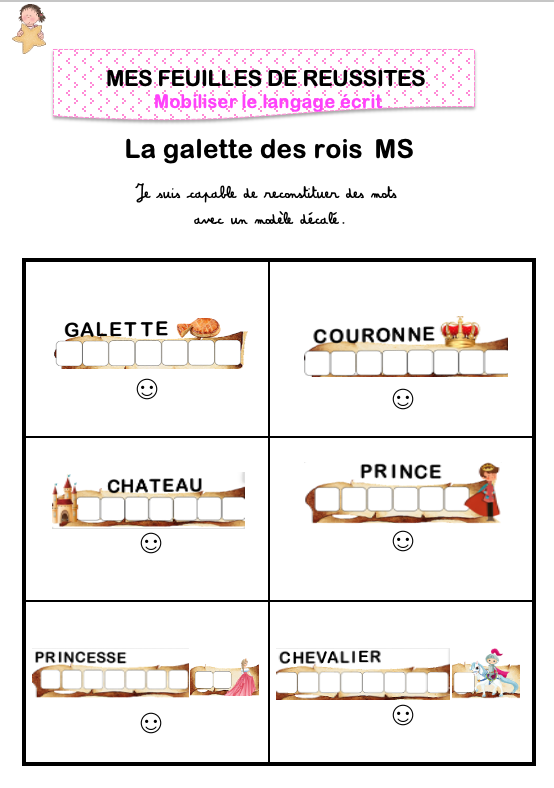 MES FEUILLES DE REUSSITES
Mobiliser le langage écrit

La galette des rois MS

Je suis capable de reconstituer des mots avec un modèle décalé.

| GALETTE ☺ | COURONNE ☺ |
|---|---|
| CHATEAU ☺ | PRINCE ☺ |
| PRINCESSE ☺ | CHEVALIER ☺ |